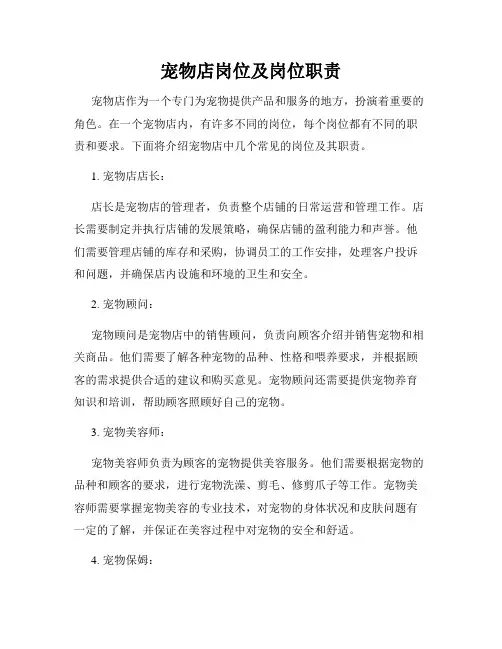 宠物店岗位及岗位职责

宠物店作为一个专门为宠物提供产品和服务的地方，扮演着重要的角色。在一个宠物店内，有许多不同的岗位，每个岗位都有不同的职责和要求。下面将介绍宠物店中几个常见的岗位及其职责。

1. 宠物店店长：

店长是宠物店的管理者，负责整个店铺的日常运营和管理工作。店长需要制定并执行店铺的发展策略，确保店铺的盈利能力和声誉。他们需要管理店铺的库存和采购，协调员工的工作安排，处理客户投诉和问题，并确保店内设施和环境的卫生和安全。

2. 宠物顾问：

宠物顾问是宠物店中的销售顾问，负责向顾客介绍并销售宠物和相关商品。他们需要了解各种宠物的品种、性格和喂养要求，并根据顾客的需求提供合适的建议和购买意见。宠物顾问还需要提供宠物养育知识和培训，帮助顾客照顾好自己的宠物。

3. 宠物美容师：

宠物美容师负责为顾客的宠物提供美容服务。他们需要根据宠物的品种和顾客的要求，进行宠物洗澡、剪毛、修剪爪子等工作。宠物美容师需要掌握宠物美容的专业技术，对宠物的身体状况和皮肤问题有一定的了解，并保证在美容过程中对宠物的安全和舒适。

4. 宠物保姆：